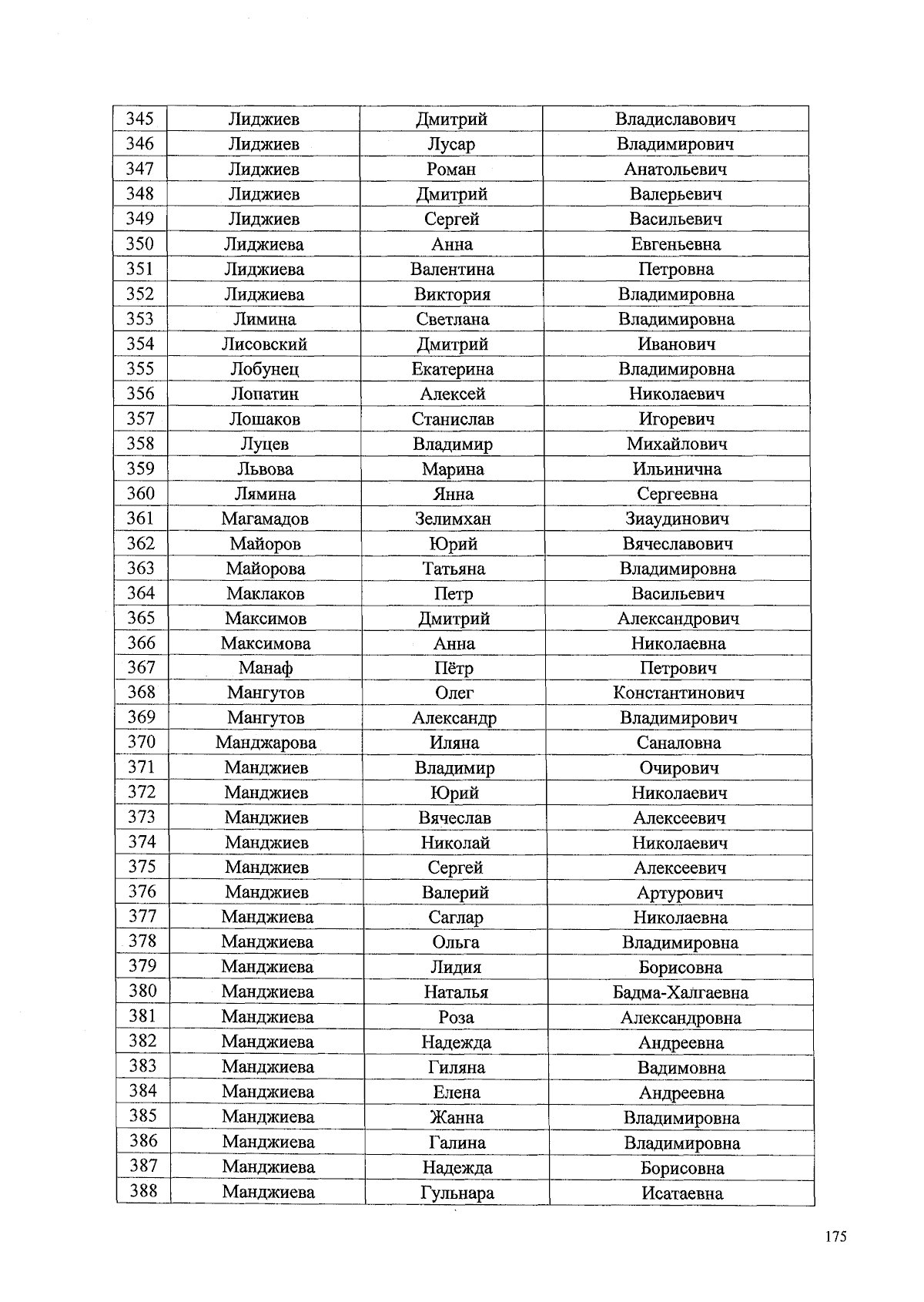 | 345 | Лиджиев | Дмитрий | Владиславович |
|---|---|---|---|
| 346 | Лиджиев | Лусар | Владимирович |
| 347 | Лиджиев | Роман | Анатольевич |
| 348 | Лиджиев | Дмитрий | Валерьевич |
| 349 | Лиджиев | Сергей | Васильевич |
| 350 | Лиджиева | Анна | Евгеньевна |
| 351 | Лиджиева | Валентина | Петровна |
| 352 | Лиджиева | Виктория | Владимировна |
| 353 | Лимина | Светлана | Владимировна |
| 354 | Лисовский | Дмитрий | Иванович |
| 355 | Лобунец | Екатерина | Владимировна |
| 356 | Лопатин | Алексей | Николаевич |
| 357 | Лошаков | Станислав | Игоревич |
| 358 | Луцев | Владимир | Михайлович |
| 359 | Львова | Марина | Ильинична |
| 360 | Лямина | Янна | Сергеевна |
| 361 | Магамадов | Зелимхан | Зиаудинович |
| 362 | Майоров | Юрий | Вячеславович |
| 363 | Майорова | Татьяна | Владимировна |
| 364 | Маклаков | Петр | Васильевич |
| 365 | Максимов | Дмитрий | Александрович |
| 366 | Максимова | Анна | Николаевна |
| 367 | Манаф | Пётр | Петрович |
| 368 | Мангутов | Олег | Константинович |
| 369 | Мангутов | Александр | Владимирович |
| 370 | Манджарова | Иляна | Саналовна |
| 371 | Манджиев | Владимир | Очирович |
| 372 | Манджиев | Юрий | Николаевич |
| 373 | Манджиев | Вячеслав | Алексеевич |
| 374 | Манджиев | Николай | Николаевич |
| 375 | Манджиев | Сергей | Алексеевич |
| 376 | Манджиев | Валерий | Артурович |
| 377 | Манджиева | Саглар | Николаевна |
| 378 | Манджиева | Ольга | Владимировна |
| 379 | Манджиева | Лидия | Борисовна |
| 380 | Манджиева | Наталья | Бадма-Халгаевна |
| 381 | Манджиева | Роза | Александровна |
| 382 | Манджиева | Надежда | Андреевна |
| 383 | Манджиева | Гиляна | Вадимовна |
| 384 | Манджиева | Елена | Андреевна |
| 385 | Манджиева | Жанна | Владимировна |
| 386 | Манджиева | Галина | Владимировна |
| 387 | Манджиева | Надежда | Борисовна |
| 388 | Манджиева | Гульнара | Исатаевна |

175